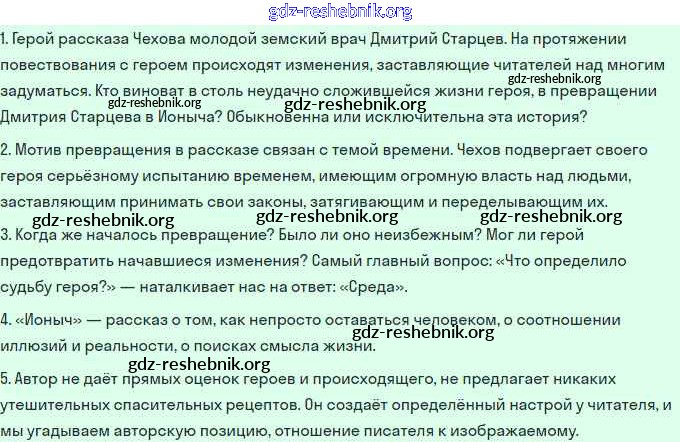 gdz-reshebnik.org

1. Герой рассказа Чехова молодой земский врач Дмитрий Старцев. На протяжении повествования с героем происходят изменения, заставляющие читателей над многим задуматься. Кто виноват в столь неудачно сложившейся жизни героя, в превращении Дмитрия Старцева в Ионыча? Обыкновенна или исключительна эта история?

gdz-reshebnik.org
gdz-reshebnik.org
gdz-reshebnik.org

2. Мотив превращения в рассказе связан с темой времени. Чехов подвергает своего героя серьёзному испытанию временем, имеющим огромную власть над людьми, заставляющим принимать свои законы, затягивающим и переделывающим их.

gdz-reshebnik.org
gdz-reshebnik.org
gdz-reshebnik.org

3. Когда же началось превращение? Было ли оно неизбежным? Мог ли герой предотвратить начавшиеся изменения? Самый главный вопрос: «Что определило судьбу героя?» — наталкивает нас на ответ: «Среда».

4. «Ионыч» — рассказ о том, как непросто оставаться человеком, о соотношении иллюзий и реальности, о поисках смысла жизни.

gdz-reshebnik.org
gdz-reshebnik.org

5. Автор не даёт прямых оценок героев и происходящего, не предлагает никаких утешительных спасительных рецептов. Он создаёт определённый настрой у читателя, и мы угадываем авторскую позицию, отношение писателя к изображаемому.